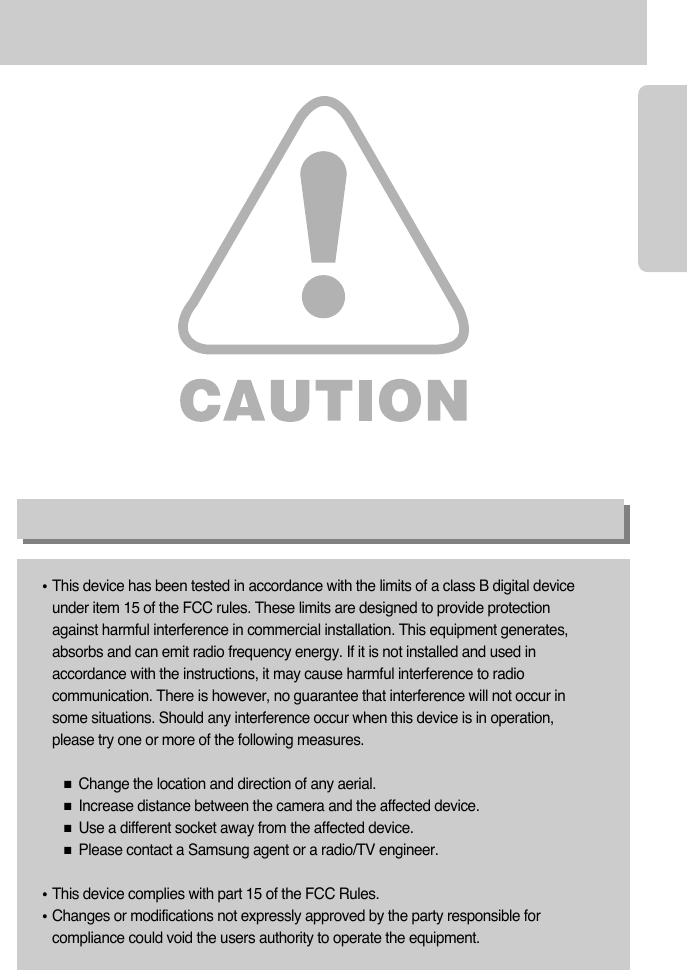 CAUTION

• This device has been tested in accordance with the limits of a class B digital device under item 15 of the FCC rules. These limits are designed to provide protection against harmful interference in commercial installation. This equipment generates, absorbs and can emit radio frequency energy. If it is not installed and used in accordance with the instructions, it may cause harmful interference to radio communication. There is however, no guarantee that interference will not occur in some situations. Should any interference occur when this device is in operation, please try one or more of the following measures.

■ Change the location and direction of any aerial.
■ Increase distance between the camera and the affected device.
■ Use a different socket away from the affected device.
■ Please contact a Samsung agent or a radio/TV engineer.

• This device complies with part 15 of the FCC Rules.
• Changes or modifications not expressly approved by the party responsible for compliance could void the users authority to operate the equipment.